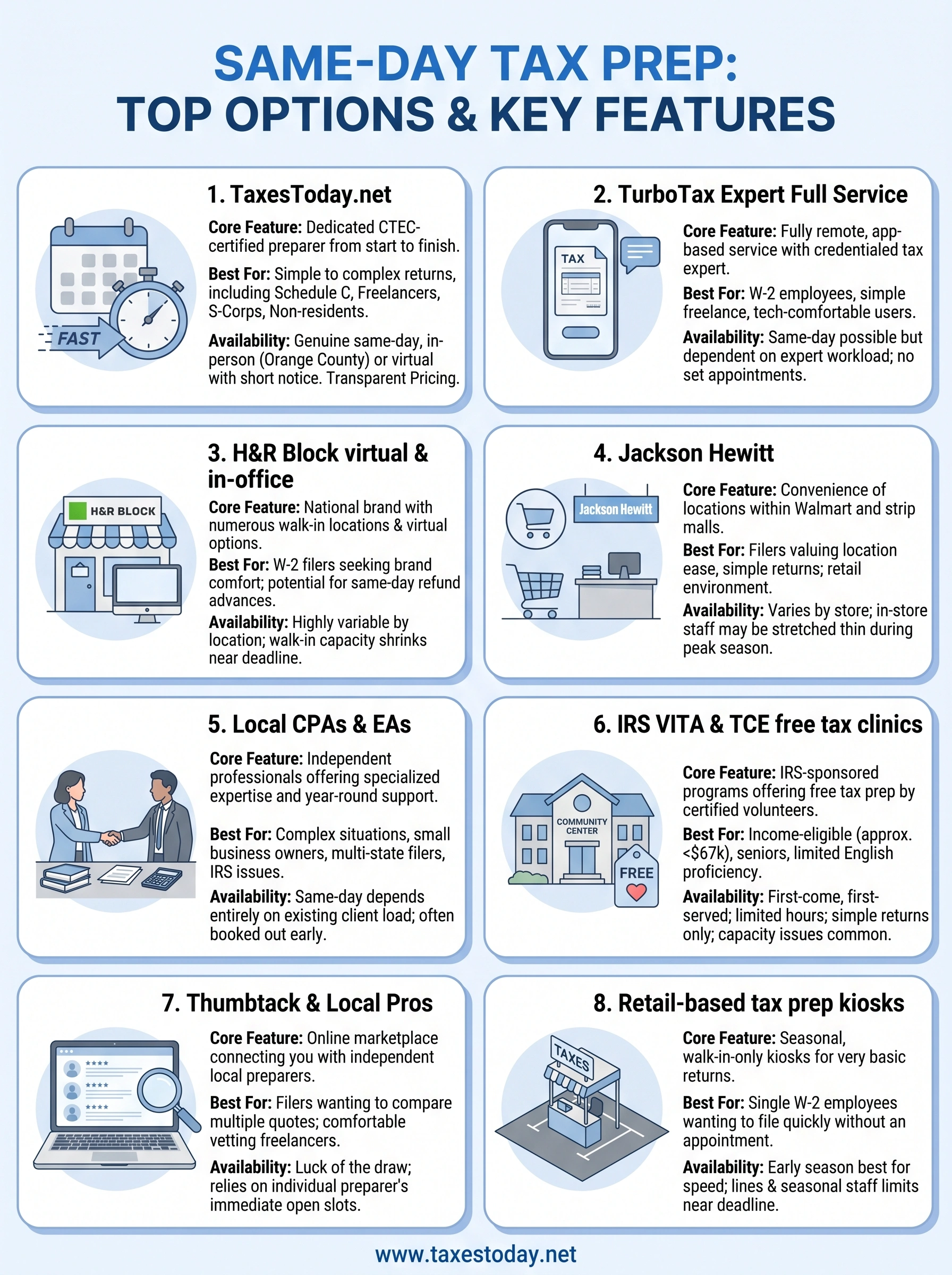 SAME-DAY TAX PREP:
TOP OPTIONS & KEY FEATURES

1. TaxesToday.net

FAST

Core Feature: Dedicated CTEC-certified preparer from start to finish.

Best For: Simple to complex returns, including Schedule C, Freelancers, S-Corps, Non-residents.

Availability: Genuine same-day, in-person (Orange County) or virtual with short notice. Transparent Pricing.

2. TurboTax Expert Full Service

TAX

Core Feature: Fully remote, app-based service with credentialed tax expert.

Best For: W-2 employees, simple freelance, tech-comfortable users.

Availability: Same-day possible but dependent on expert workload; no set appointments.

3. H&R Block virtual & in-office

H&R BLOCK

Core Feature: National brand with numerous walk-in locations & virtual options.

Best For: W-2 filers seeking brand comfort; potential for same-day refund advances.

Availability: Highly variable by location; walk-in capacity shrinks near deadline.

4. Jackson Hewitt

Jackson Hewitt

Core Feature: Convenience of locations within Walmart and strip malls.

Best For: Filers valuing location ease, simple returns; retail environment.

Availability: Varies by store; in-store staff may be stretched thin during peak season.

5. Local CPAs & EAs

Core Feature: Independent professionals offering specialized expertise and year-round support.

Best For: Complex situations, small business owners, multi-state filers, IRS issues.

Availability: Same-day depends entirely on existing client load; often booked out early.

6. IRS VITA & TCE free tax clinics

COMMUNITY CENTER

FREE

Core Feature: IRS-sponsored programs offering free tax prep by certified volunteers.

Best For: Income-eligible (approx. <$67k), seniors, limited English proficiency.

Availability: First-come, first-served; limited hours; simple returns only; capacity issues common.

7. Thumbtack & Local Pros

Core Feature: Online marketplace connecting you with independent local preparers.

Best For: Filers wanting to compare multiple quotes; comfortable vetting freelancers.

Availability: Luck of the draw; relies on individual preparer's immediate open slots.

8. Retail-based tax prep kiosks

TAXES

Core Feature: Seasonal, walk-in-only kiosks for very basic returns.

Best For: Single W-2 employees wanting to file quickly without an appointment.

Availability: Early season best for speed; lines & seasonal staff limits near deadline.

www.taxestoday.net